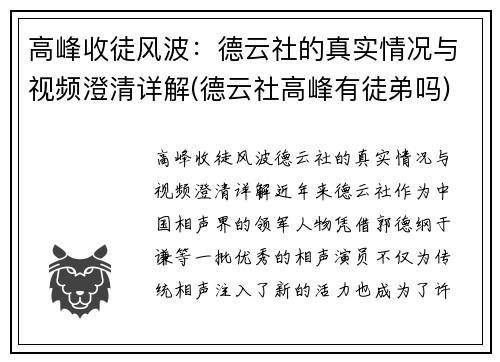 高峰收徒风波：德云社的真实情况与视频澄清详解(德云社高峰有徒弟吗)

高峰收徒风波德云社的真实情况与视频澄清详解近年来德云社作为中国相声界的领军人物凭借郭德纲于谦等一批优秀的相声演员不仅为传统相声注入了新的活力也成为了许